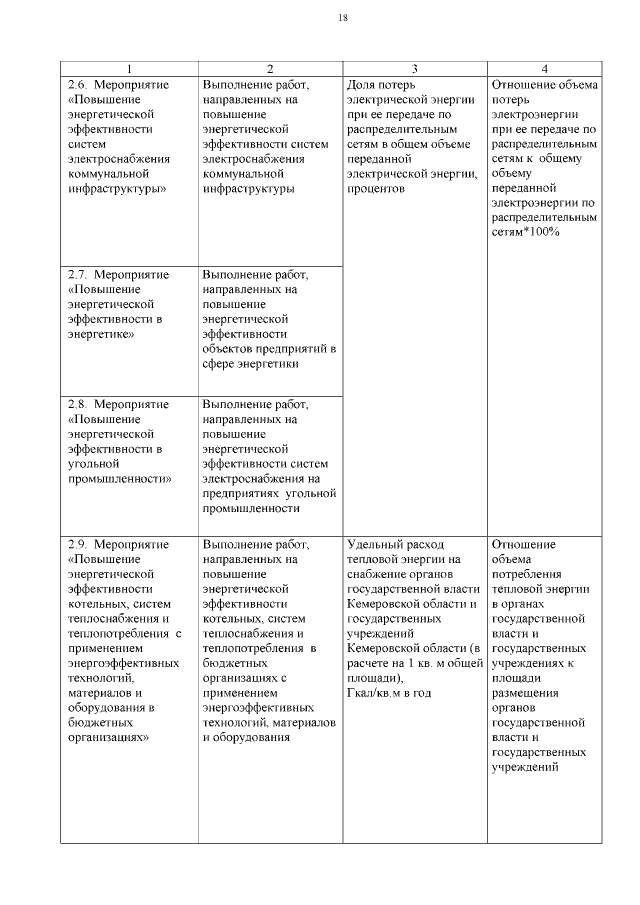 18

| 1 | 2 | 3 | 4 |
|---|---|---|---|
| 2.6. Мероприятие «Повышение энергетической эффективности систем электроснабжения коммунальной инфраструктуры» | Выполнение работ, направленных на повышение энергетической эффективности систем электроснабжения коммунальной инфраструктуры | Доля потерь электрической энергии при ее передаче по распределительным сетям в общем объеме переданной электрической энергии, процентов | Отношение объема потерь электроэнергии при ее передаче по распределительным сетям к общему объему переданной электроэнергии по распределительным сетям*100% |
| 2.7. Мероприятие «Повышение энергетической эффективности в энергетике» | Выполнение работ, направленных на повышение энергетической эффективности объектов предприятий в сфере энергетики | | |
| 2.8. Мероприятие «Повышение энергетической эффективности в угольной промышленности» | Выполнение работ, направленных на повышение энергетической эффективности систем электроснабжения на предприятиях угольной промышленности | | |
| 2.9. Мероприятие «Повышение энергетической эффективности котельных, систем теплоснабжения и теплопотребления с применением энергоэффективных технологий, материалов и оборудования в бюджетных организациях» | Выполнение работ, направленных на повышение энергетической эффективности котельных, систем теплоснабжения и теплопотребления в бюджетных организациях с применением энергоэффективных технологий, материалов и оборудования | Удельный расход тепловой энергии на снабжение органов государственной власти Кемеровской области и государственных учреждений Кемеровской области (в расчете на 1 кв. м общей площади), Гкал/кв.м в год | Отношение объема потребления тепловой энергии в органах государственной власти и государственных учреждениях к площади размещения органов государственной власти и государственных учреждений |